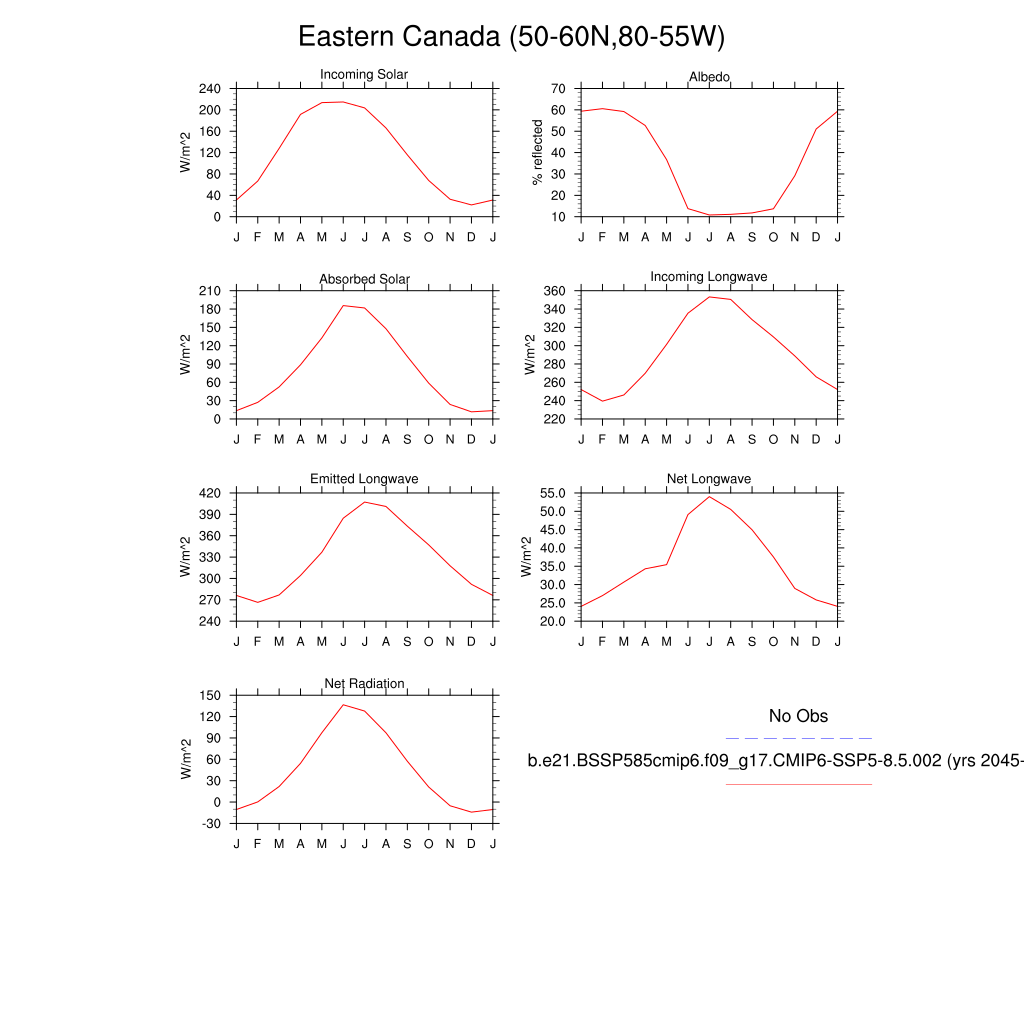 Eastern Canada (50-60N,80-55W)

Incoming Solar
W/m^2
240
200
160
120
80
40
0
J F M A M J J A S O N D J

Albedo
% reflected
70
60
50
40
30
20
10
J F M A M J J A S O N D J

Absorbed Solar
W/m^2
210
180
150
120
90
60
30
0
J F M A M J J A S O N D J

Incoming Longwave
W/m^2
360
340
320
300
280
260
240
220
J F M A M J J A S O N D J

Emitted Longwave
W/m^2
420
390
360
330
300
270
240
J F M A M J J A S O N D J

Net Longwave
W/m^2
55.0
50.0
45.0
40.0
35.0
30.0
25.0
20.0
J F M A M J J A S O N D J

Net Radiation
W/m^2
150
120
90
60
30
0
-30
J F M A M J J A S O N D J

No Obs

b.e21.BSSP585cmip6.f09_g17.CMIP6-SSP5-8.5.002 (yrs 2045-